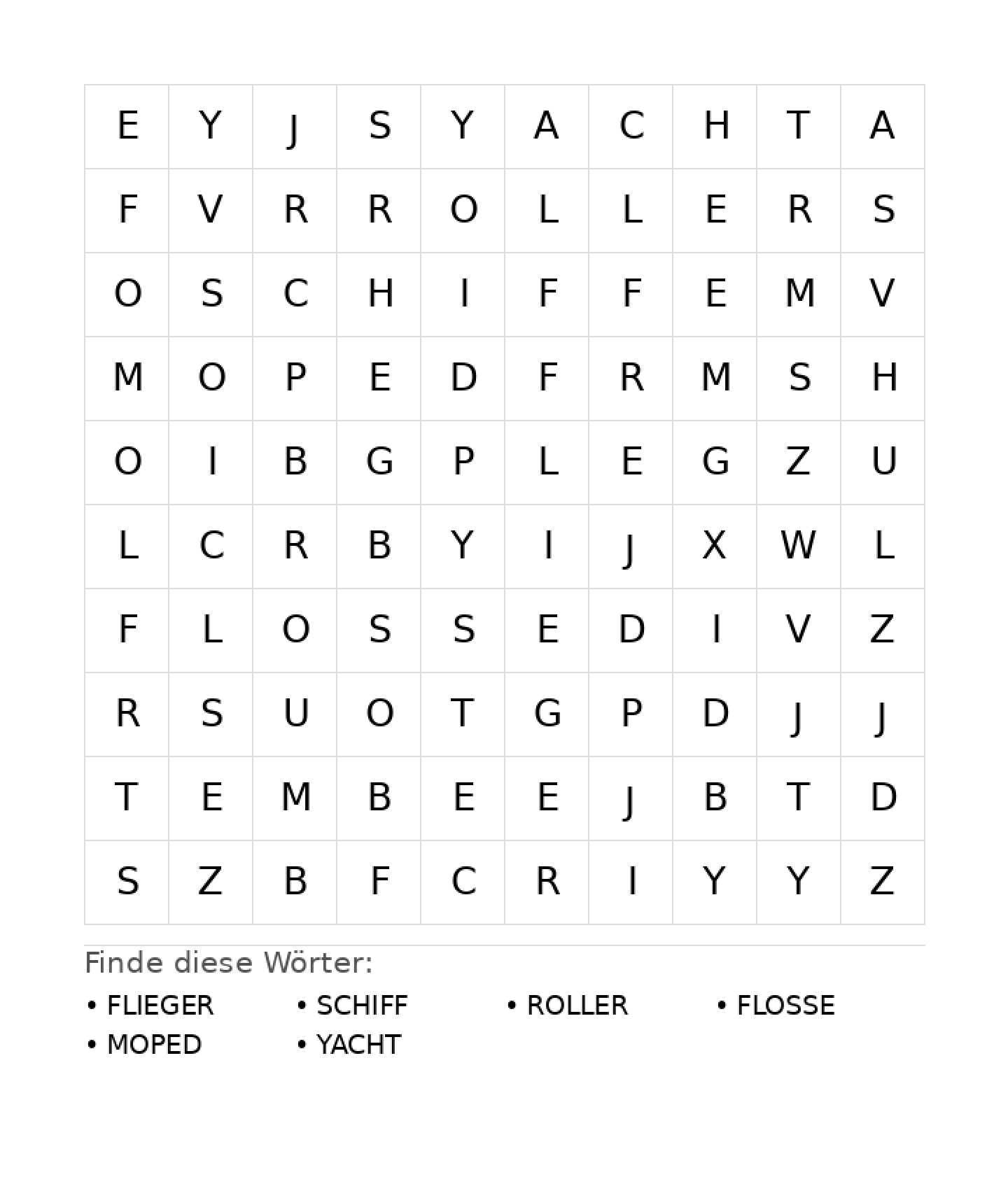 | E | Y | J | S | Y | A | C | H | T | A |
|---|---|---|---|---|---|---|---|---|---|
| F | V | R | R | O | L | L | E | R | S |
| O | S | C | H | I | F | F | E | M | V |
| M | O | P | E | D | F | R | M | S | H |
| O | I | B | G | P | L | E | G | Z | U |
| L | C | R | B | Y | I | J | X | W | L |
| F | L | O | S | S | E | D | I | V | Z |
| R | S | U | O | T | G | P | D | J | J |
| T | E | M | B | E | E | J | B | T | D |
| S | Z | B | F | C | R | I | Y | Y | Z |

Finde diese Wörter:

• FLIEGER
• SCHIFF
• ROLLER
• FLOSSE
• MOPED
• YACHT